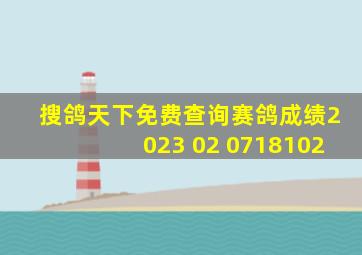 搜鸽天下免费查询赛鸽成绩2023 02 0718102